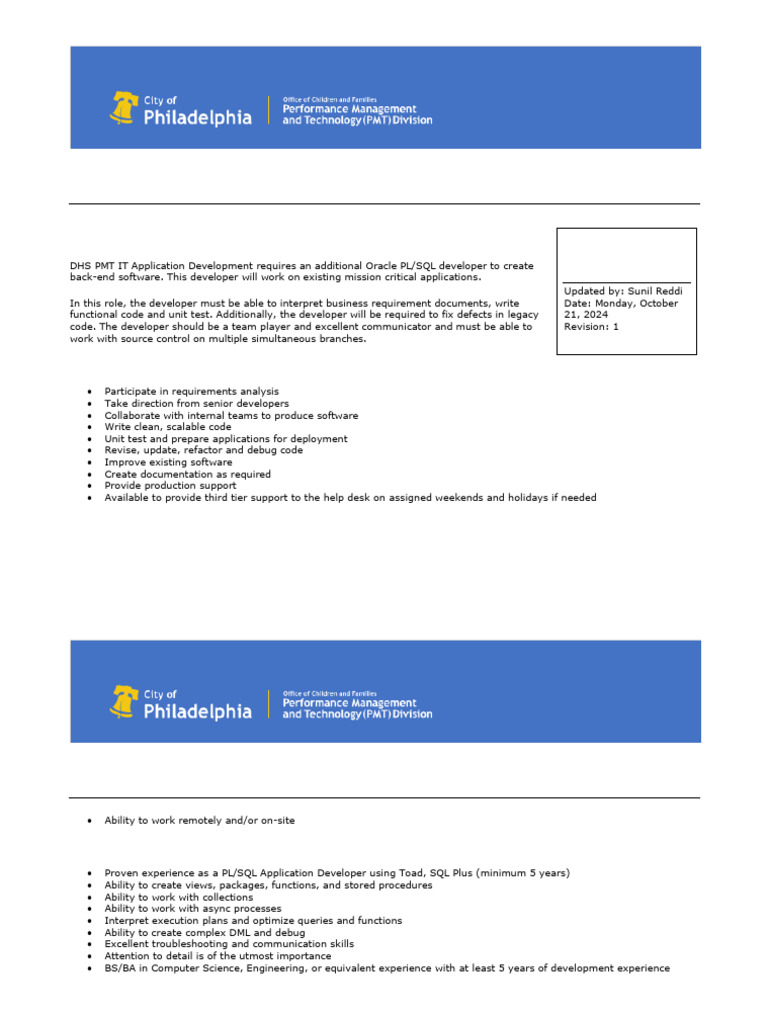 City of Philadelphia

Office of Children and Families
Performance Management and Technology (PMT) Division

DHS PMT IT Application Development requires an additional Oracle PL/SQL developer to create back-end software. This developer will work on existing mission critical applications.

In this role, the developer must be able to interpret business requirement documents, write functional code and unit test. Additionally, the developer will be required to fix defects in legacy code. The developer should be a team player and excellent communicator and must be able to work with source control on multiple simultaneous branches.

Updated by: Sunil Reddi
Date: Monday, October 21, 2024
Revision: 1

- Participate in requirements analysis
- Take direction from senior developers
- Collaborate with internal teams to produce software
- Write clean, scalable code
- Unit test and prepare applications for deployment
- Revise, update, refactor and debug code
- Improve existing software
- Create documentation as required
- Provide production support
- Available to provide third tier support to the help desk on assigned weekends and holidays if needed

City of Philadelphia

Office of Children and Families
Performance Management and Technology (PMT) Division

- Ability to work remotely and/or on-site

- Proven experience as a PL/SQL Application Developer using Toad, SQL Plus (minimum 5 years)
- Ability to create views, packages, functions, and stored procedures
- Ability to work with collections
- Ability to work with async processes
- Interpret execution plans and optimize queries and functions
- Ability to create complex DML and debug
- Excellent troubleshooting and communication skills
- Attention to detail is of the utmost importance
- BS/BA in Computer Science, Engineering, or equivalent experience with at least 5 years of development experience